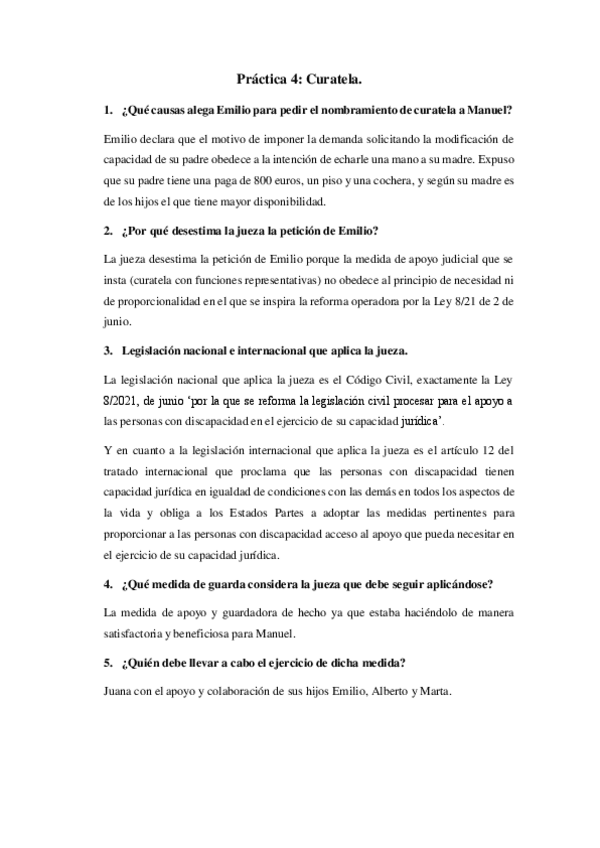 Práctica 4: Curatela.

1. ¿Qué causas alega Emilio para pedir el nombramiento de curatela a Manuel?

Emilio declara que el motivo de imponer la demanda solicitando la modificación de capacidad de su padre obedece a la intención de echarle una mano a su madre. Expuso que su padre tiene una paga de 800 euros, un piso y una cochera, y según su madre es de los hijos el que tiene mayor disponibilidad.

2. ¿Por qué desestima la jueza la petición de Emilio?

La jueza desestima la petición de Emilio porque la medida de apoyo judicial que se insta (curatela con funciones representativas) no obedece al principio de necesidad ni de proporcionalidad en el que se inspira la reforma operadora por la Ley 8/21 de 2 de junio.

3. Legislación nacional e internacional que aplica la jueza.

La legislación nacional que aplica la jueza es el Código Civil, exactamente la Ley 8/2021, de junio 'por la que se reforma la legislación civil procesar para el apoyo a las personas con discapacidad en el ejercicio de su capacidad jurídica'.

Y en cuanto a la legislación internacional que aplica la jueza es el artículo 12 del tratado internacional que proclama que las personas con discapacidad tienen capacidad jurídica en igualdad de condiciones con las demás en todos los aspectos de la vida y obliga a los Estados Partes a adoptar las medidas pertinentes para proporcionar a las personas con discapacidad acceso al apoyo que pueda necesitar en el ejercicio de su capacidad jurídica.

4. ¿Qué medida de guarda considera la jueza que debe seguir aplicándose?

La medida de apoyo y guardadora de hecho ya que estaba haciéndolo de manera satisfactoria y beneficiosa para Manuel.

5. ¿Quién debe llevar a cabo el ejercicio de dicha medida?

Juana con el apoyo y colaboración de sus hijos Emilio, Alberto y Marta.